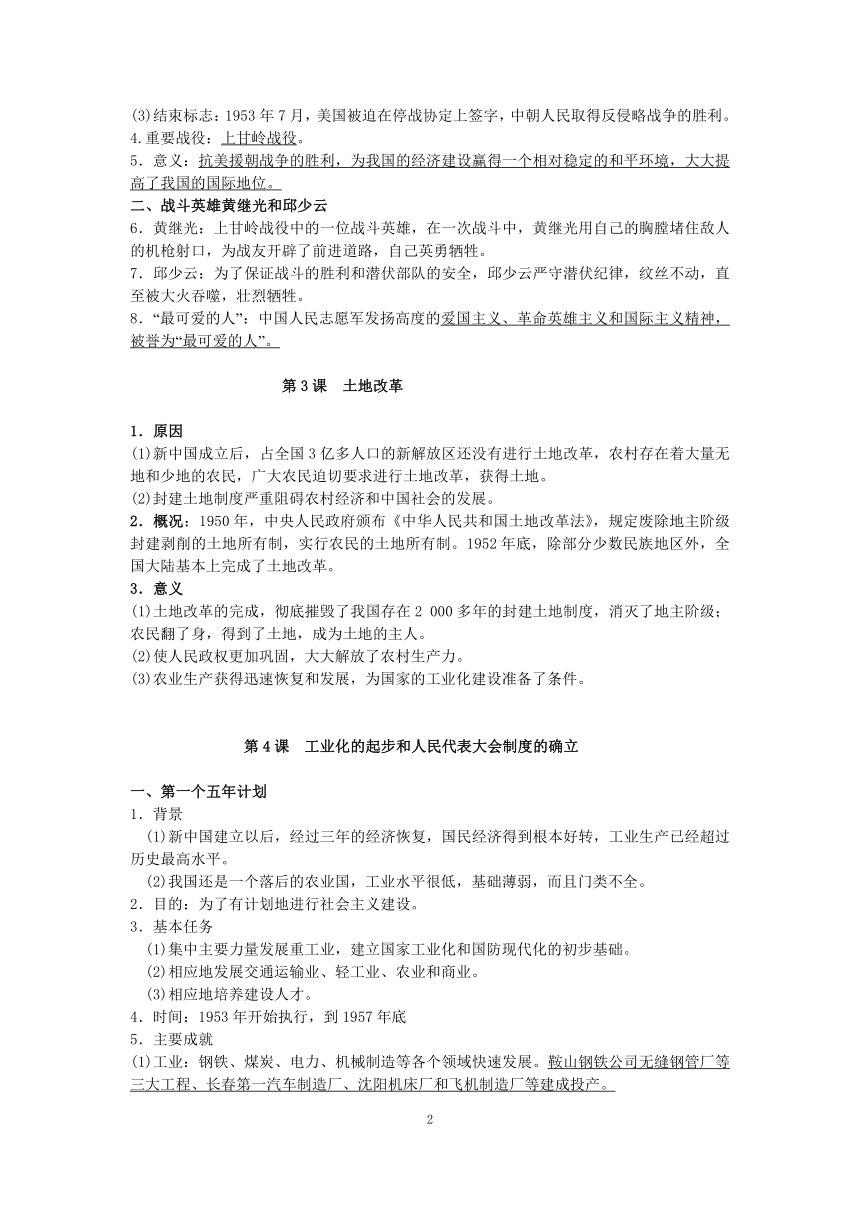 (3)结束标志：1953 年 7 月，美国被迫在停战协定上签字，中朝人民取得反侵略战争的胜利。
4.重要战役：上甘岭战役。
5．意义：抗美援朝战争的胜利，为我国的经济建设赢得一个相对稳定的和平环境，大大提高了我国的国际地位。
二、战斗英雄黄继光和邱少云
6．黄继光：上甘岭战役中的一位战斗英雄，在一次战斗中，黄继光用自己的胸膛堵住敌人的机枪射口，为战友开辟了前进道路，自己英勇牺牲。
7．邱少云：为了保证战斗的胜利和潜伏部队的安全，邱少云严守潜伏纪律，纹丝不动，直至被大火吞噬，壮烈牺牲。
8．“最可爱的人”：中国人民志愿军发扬高度的爱国主义、革命英雄主义和国际主义精神，被誉为“最可爱的人”。

第 3 课　土地改革

1．原因
(1)新中国成立后，占全国 3 亿多人口的新解放区还没有进行土地改革，农村存在着大量无地和少地的农民，广大农民迫切要求进行土地改革，获得土地。
(2)封建土地制度严重阻碍农村经济和中国社会的发展。
2．概况：1950 年，中央人民政府颁布《中华人民共和国土地改革法》，规定废除地主阶级封建剥削的土地所有制，实行农民的土地所有制。1952 年底，除部分少数民族地区外，全国大陆基本上完成了土地改革。
3．意义
(1)土地改革的完成，彻底摧毁了我国存在 2 000 多年的封建土地制度，消灭了地主阶级；农民翻了身，得到了土地，成为土地的主人。
(2)使人民政权更加巩固，大大解放了农村生产力。
(3)农业生产获得迅速恢复和发展，为国家的工业化建设准备了条件。

第 4 课　工业化的起步和人民代表大会制度的确立

一、第一个五年计划
1．背景
(1)新中国建立以后，经过三年的经济恢复，国民经济得到根本好转，工业生产已经超过历史最高水平。
(2)我国还是一个落后的农业国，工业水平很低，基础薄弱，而且门类不全。
2．目的：为了有计划地进行社会主义建设。
3．基本任务
(1)集中主要力量发展重工业，建立国家工业化和国防现代化的初步基础。
(2)相应地发展交通运输业、轻工业、农业和商业。
(3)相应地培养建设人才。
4．时间：1953 年开始执行，到 1957 年底
5．主要成就
(1)工业：钢铁、煤炭、电力、机械制造等各个领域快速发展。鞍山钢铁公司无缝钢管厂等三大工程、长春第一汽车制造厂、沈阳机床厂和飞机制造厂等建成投产。

2